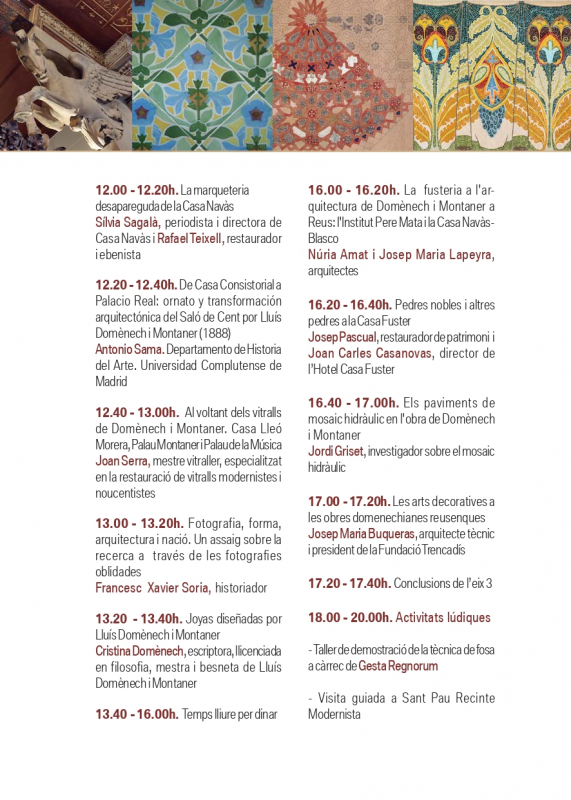 12.00 - 12.20h. La marqueteria desapareguda de la Casa Navàs
Sílvia Sagalà, periodista i directora de Casa Navàs i Rafael Teixell, restaurador i ebenista

12.20 - 12.40h. De Casa Consistorial a Palacio Real: ornato y transformación arquitectónica del Saló de Cent por Lluís Domènech i Montaner (1888)
Antonio Sama. Departamento de Historia del Arte. Universidad Complutense de Madrid

12.40 - 13.00h. Al voltant dels vitralls de Domènech i Montaner. Casa Lleó Morera, Palau Montaner i Palau de la Música
Joan Serra, mestre vitraller, especialitzat en la restauració de vitralls modernistes i noucentistes

13.00 - 13.20h. Fotografia, forma, arquitectura i nació. Un assaig sobre la recerca a través de les fotografies oblidades
Francesc Xavier Soria, historiador

13.20 - 13.40h. Joyas diseñadas por Lluís Domènech i Montaner
Cristina Domènech, escriptora, llicenciada en filosofia, mestra i besneta de Lluís Domènech i Montaner

13.40 - 16.00h. Temps lliure per dinar

16.00 - 16.20h. La fusteria a l'arquitectura de Domènech i Montaner a Reus: l'Institut Pere Mata i la Casa Navàs-Blasco
Núria Amat i Josep Maria Lapeyra, arquitectes

16.20 - 16.40h. Pedres nobles i altres pedres a la Casa Fuster
Josep Pascual, restaurador de patrimoni i Joan Carles Casanovas, director de l'Hotel Casa Fuster

16.40 - 17.00h. Els paviments de mosaic hidràulic en l'obra de Domènech i Montaner
Jordi Griset, investigador sobre el mosaic hidràulic

17.00 - 17.20h. Les arts decoratives a les obres domenechianes reusenques
Josep Maria Buqueras, arquitecte tècnic i president de la Fundació Trencadís

17.20 - 17.40h. Conclusions de l'eix 3

18.00 - 20.00h. Activitats lúdiques

- Taller de demostració de la tècnica de fosa a càrrec de Gesta Regnorum

- Visita guiada a Sant Pau Recinte Modernista